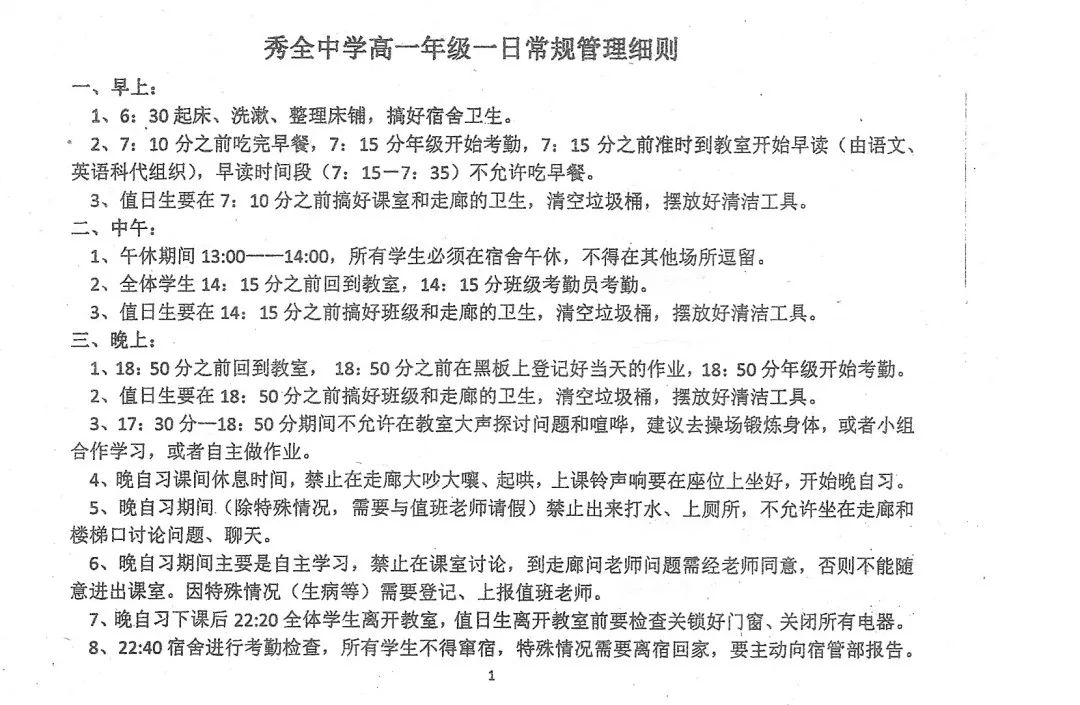 秀全中学高一年级一日常规管理细则

一、早上：

1、6：30起床、洗漱、整理床铺，搞好宿舍卫生。

2、7：10分之前吃完早餐，7：15分年级开始考勤，7：15分之前准时到教室开始早读（由语文、英语科代组织），早读时间段（7：15—7：35）不允许吃早餐。

3、值日生要在7：10分之前搞好课室和走廊的卫生，清空垃圾桶，摆放好清洁工具。

二、中午：

1、午休期间13:00——14:00，所有学生必须在宿舍午休，不得在其他场所逗留。

2、全体学生14：15分之前回到教室，14：15分班级考勤员考勤。

3、值日生要在14：15分之前搞好班级和走廊的卫生，清空垃圾桶，摆放好清洁工具。

三、晚上：

1、18：50分之前回到教室，18：50分之前在黑板上登记好当天的作业，18：50分年级开始考勤。

2、值日生要在18：50分之前搞好班级和走廊的卫生，清空垃圾桶，摆放好清洁工具。

3、17：30分—18：50分期间不允许在教室大声探讨问题和喧哗，建议去操场锻炼身体，或者小组合作学习，或者自主做作业。

4、晚自习课间休息时间，禁止在走廊大吵大嚷、起哄，上课铃声响要在座位上坐好，开始晚自习。

5、晚自习期间（除特殊情况，需要与值班老师请假）禁止出来打水、上厕所，不允许坐在走廊和楼梯口讨论问题、聊天。

6、晚自习期间主要是自主学习，禁止在课室讨论，到走廊问老师问题需经老师同意，否则不能随意进出课室。因特殊情况（生病等）需要登记、上报值班老师。

7、晚自习下课后22:20全体学生离开教室，值日生离开教室前要检查关锁好门窗、关闭所有电器。

8、22:40宿舍进行考勤检查，所有学生不得窜宿，特殊情况需要离宿回家，要主动向宿管部报告。

1